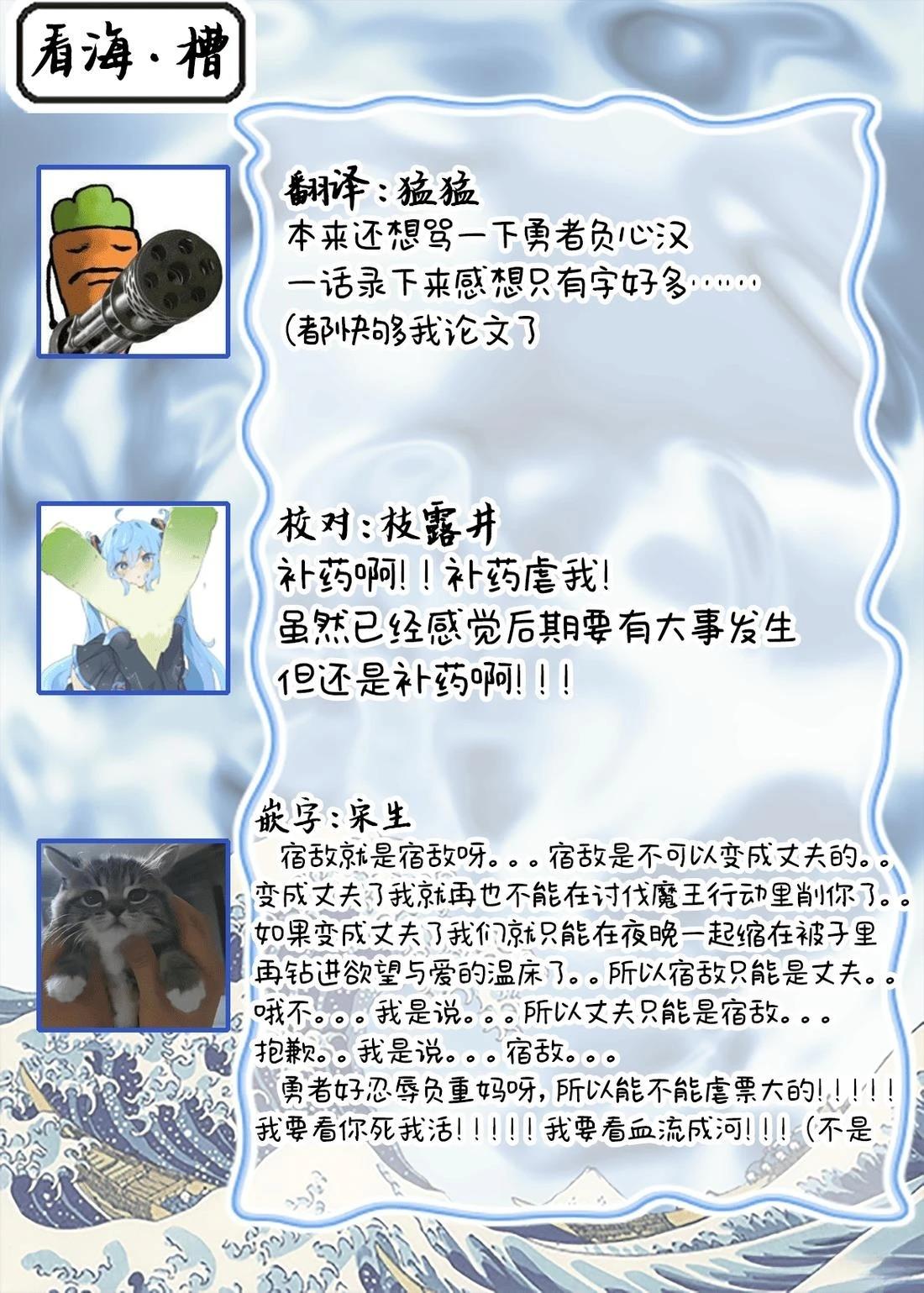 看海·槽

翻译：猛猛
本来还想骂一下勇者负心汉
一话录下来感想只有字好多……
(都快够我论文了

校对：枝露井
补药啊！！补药虐我！
虽然已经感觉后期要有大事发生
但还是补药啊！！！

嵌字：宋生
宿敌就是宿敌呀。。。宿敌是不可以变成丈夫的。。变成丈夫了我就再也不能在讨伐魔王行动里削你了。。如果变成丈夫了我们就只能在夜晚一起缩在被子里再钻进欲望与爱的温床了。。所以宿敌只能是丈夫。。哦不。。。我是说。。。所以丈夫只能是宿敌。。。抱歉。。我是说。。。宿敌。。。
勇者好忍辱负重妈呀，所以能不能虐票大的！！！！！我要看你死我活！！！！！我要看血流成河！！！(不是